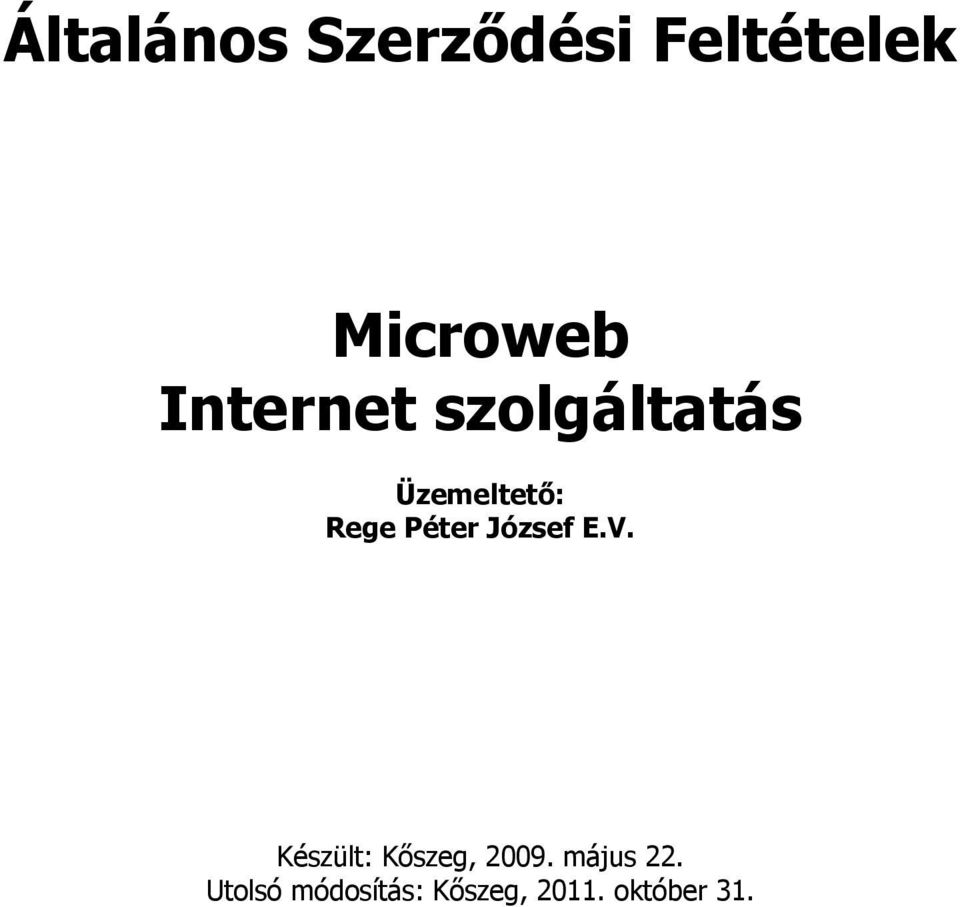 Általános Szerződési Feltételek

Microweb
Internet szolgáltatás

Üzemeltető:
Rege Péter József E.V.

Készült: Kőszeg, 2009. május 22.
Utolsó módosítás: Kőszeg, 2011. október 31.